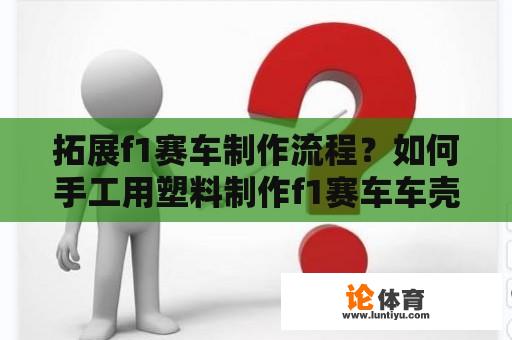 拓展f1赛车制作流程？如何手工用塑料制作f1赛车车壳

论体育
www.luntiyu.com